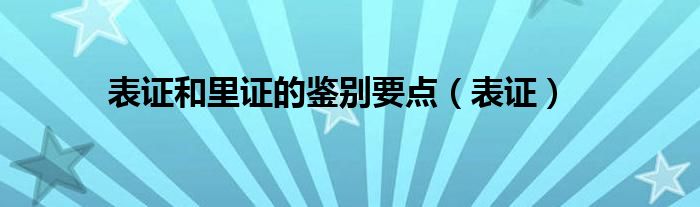 表证和里证的鉴别要点（表证）